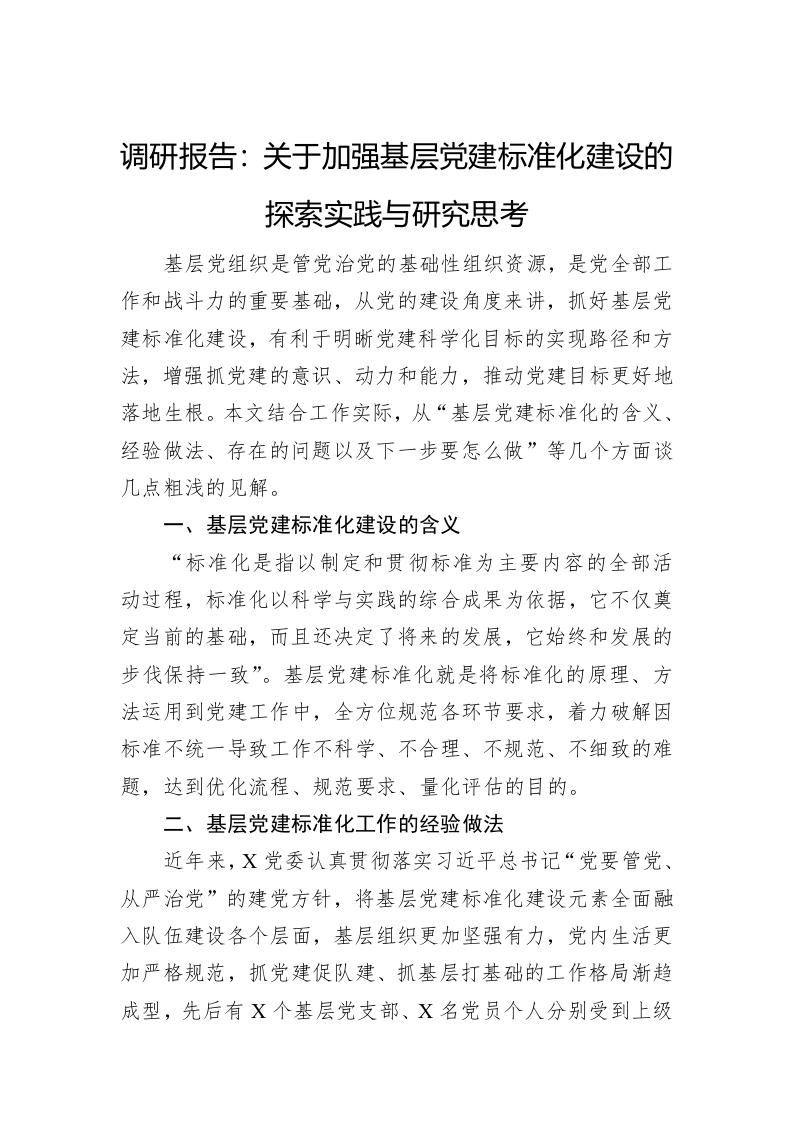 调研报告：关于加强基层党建标准化建设的探索实践与研究思考

基层党组织是管党治党的基础性组织资源，是党全部工作和战斗力的重要基础，从党的建设角度来讲，抓好基层党建标准化建设，有利于明晰党建科学化目标的实现路径和方法，增强抓党建的意识、动力和能力，推动党建目标更好地落地生根。本文结合工作实际，从“基层党建标准化的含义、经验做法、存在的问题以及下一步要怎么做”等几个方面谈几点粗浅的见解。

一、基层党建标准化建设的含义

“标准化是指以制定和贯彻标准为主要内容的全部活动过程，标准化以科学与实践的综合成果为依据，它不仅奠定当前的基础，而且还决定了将来的发展，它始终和发展的步伐保持一致”。基层党建标准化就是将标准化的原理、方法运用到党建工作中，全方位规范各环节要求，着力破解因标准不统一导致工作不科学、不合理、不规范、不细致的难题，达到优化流程、规范要求、量化评估的目的。

二、基层党建标准化工作的经验做法

近年来，X党委认真贯彻落实习近平总书记“党要管党、从严治党”的建党方针，将基层党建标准化建设元素全面融入队伍建设各个层面，基层组织更加坚强有力，党内生活更加严格规范，抓党建促队建、抓基层打基础的工作格局渐趋成型，先后有X个基层党支部、X名党员个人分别受到上级